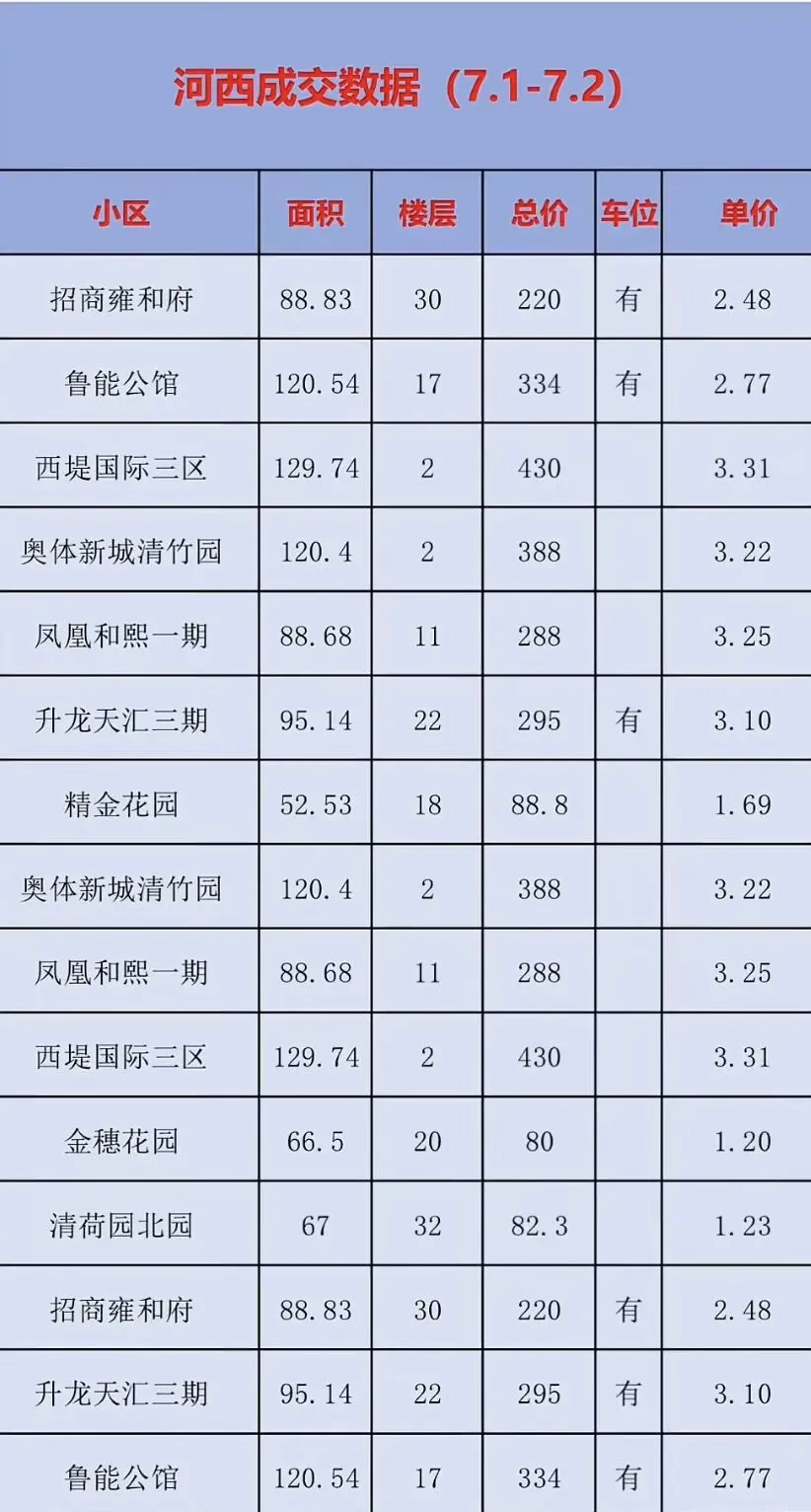 河西成交数据（7.1-7.2）

| 小区 | 面积 | 楼层 | 总价 | 车位 | 单价 |
|---|---|---|---|---|---|
| 招商雍和府 | 88.83 | 30 | 220 | 有 | 2.48 |
| 鲁能公馆 | 120.54 | 17 | 334 | 有 | 2.77 |
| 西堤国际三区 | 129.74 | 2 | 430 |  | 3.31 |
| 奥体新城清竹园 | 120.4 | 2 | 388 |  | 3.22 |
| 凤凰和熙一期 | 88.68 | 11 | 288 |  | 3.25 |
| 升龙天汇三期 | 95.14 | 22 | 295 | 有 | 3.10 |
| 精金花园 | 52.53 | 18 | 88.8 |  | 1.69 |
| 奥体新城清竹园 | 120.4 | 2 | 388 |  | 3.22 |
| 凤凰和熙一期 | 88.68 | 11 | 288 |  | 3.25 |
| 西堤国际三区 | 129.74 | 2 | 430 |  | 3.31 |
| 金穗花园 | 66.5 | 20 | 80 |  | 1.20 |
| 清荷园北园 | 67 | 32 | 82.3 |  | 1.23 |
| 招商雍和府 | 88.83 | 30 | 220 | 有 | 2.48 |
| 升龙天汇三期 | 95.14 | 22 | 295 | 有 | 3.10 |
| 鲁能公馆 | 120.54 | 17 | 334 | 有 | 2.77 |